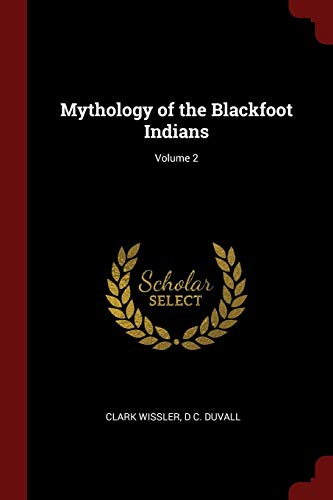 Mythology of the Blackfoot Indians

Volume 2

Scholar SELECT

CLARK WISSLER, D C. DUVALL